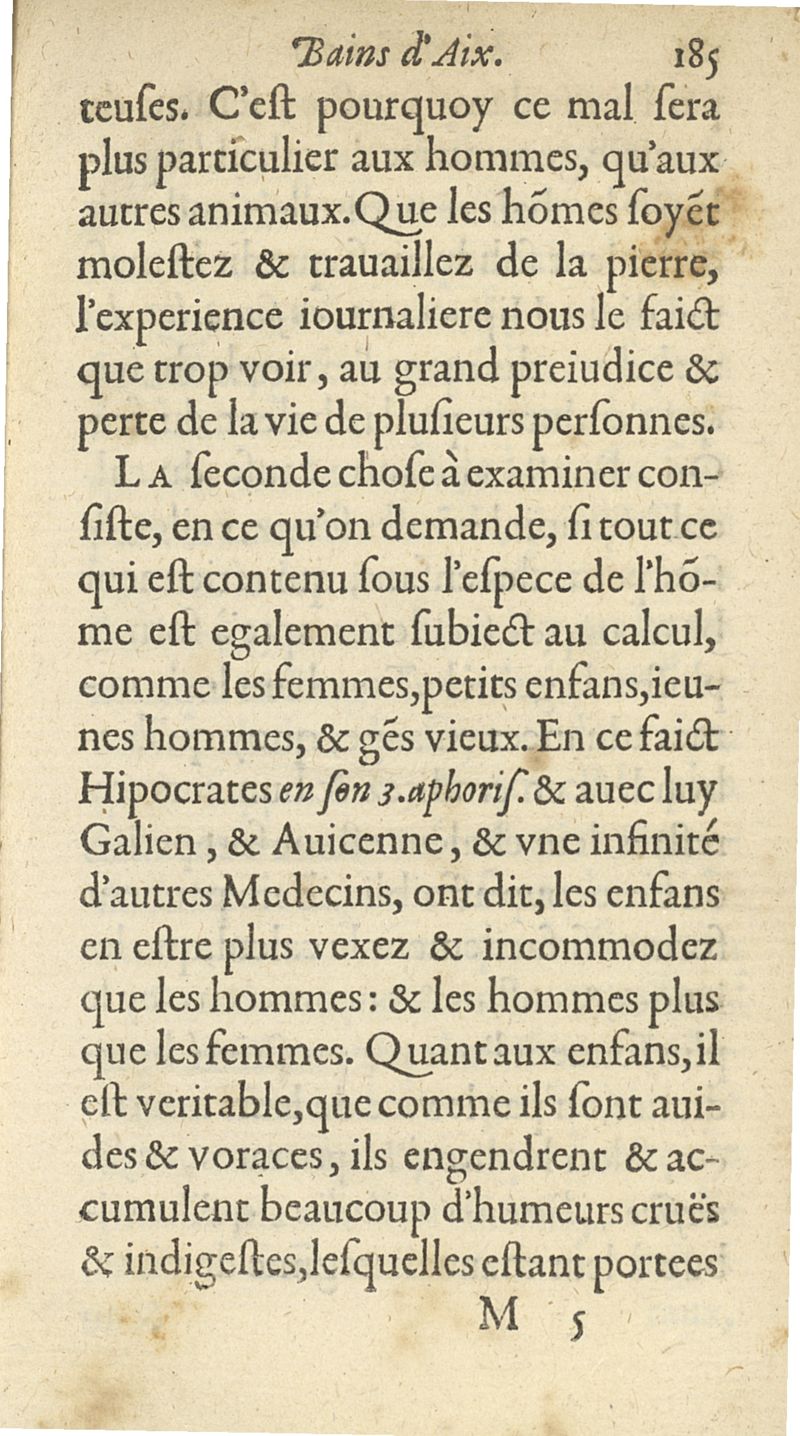 Bains d'Aix. 185

teuſes. C'eſt pourquoy ce mal ſera plus particulier aux hommes, qu'aux autres animaux. Que les hõmes ſoyẽt moleſtez & trauaillez de la pierre, l'experience iournaliere nous le faict que trop voir, au grand preiudice & perte de la vie de pluſieurs perſonnes.

La ſeconde choſe à examiner conſiſte, en ce qu'on demande, ſi tout ce qui eſt contenu ſous l'eſpece de l'hõme eſt egalement ſubiect au calcul, comme les femmes, petits enfans, ieunes hommes, & gẽs vieux. En ce faict Hipocrates en ſon 3. aphoriſ. & auec luy Galien, & Auicenne, & vne infinité d'autres Medecins, ont dit, les enfans en eſtre plus vexez & incommodez que les hommes: & les hommes plus que les femmes. Quant aux enfans, il eſt veritable, que comme ils ſont auides & voraces, ils engendrent & accumulent beaucoup d'humeurs cruës & indigeſtes, leſquelles eſtant portees

M 5